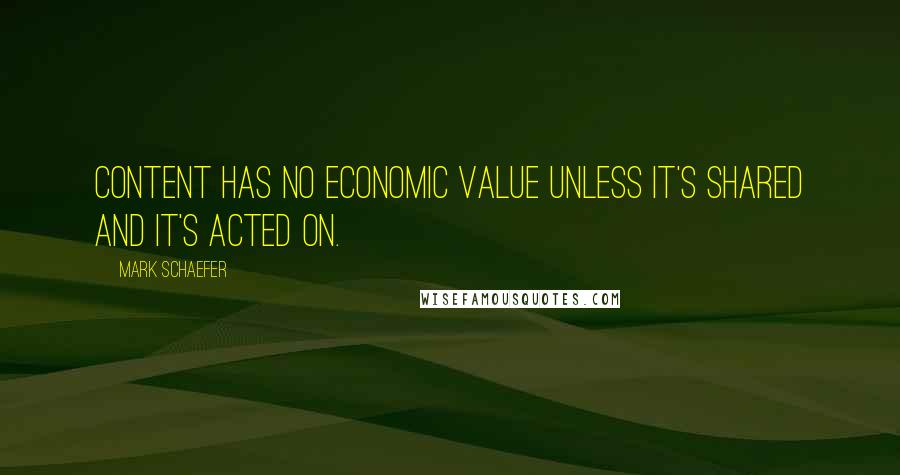 CONTENT HAS NO ECONOMIC VALUE UNLESS IT'S SHARED AND IT'S ACTED ON.

MARK SCHAEFER

WISEFAMOUSQUOTES.COM